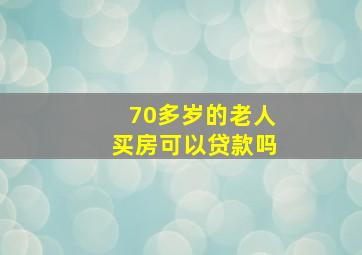 70多岁的老人
买房可以贷款吗